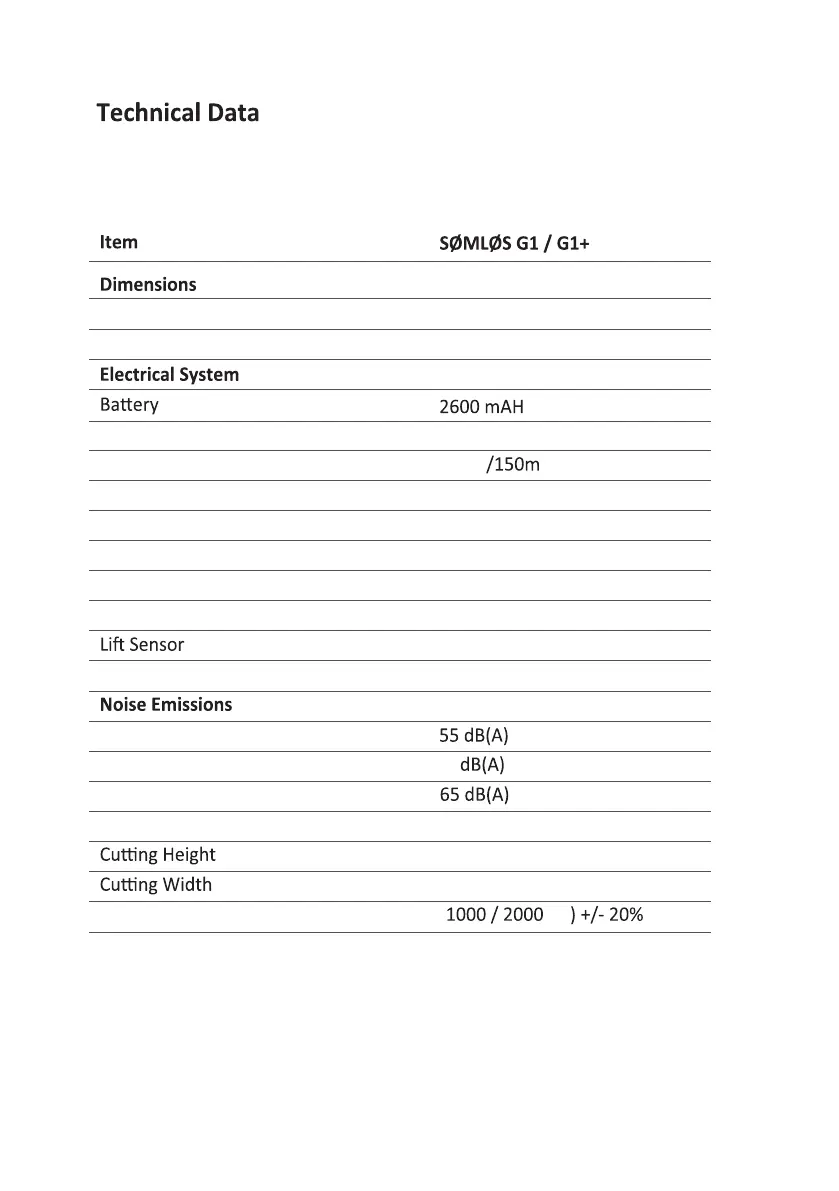 Technical Data

| Item | SØMLØS G1 / G1+ |
|---|---|
| Dimensions | |
| | |
| | |
| Electrical System | |
| Battery | 2600 mAH |
| | |
| | /150m |
| | |
| | |
| | |
| | |
| | |
| Lift Sensor | |
| | |
| Noise Emissions | |
| | 55 dB(A) |
| | dB(A) |
| | 65 dB(A) |
| | |
| Cutting Height | |
| Cutting Width | |
| | 1000 / 2000 ) +/- 20% |